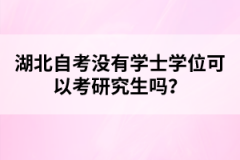 湖北自考没有学士学位可以考研究生吗？